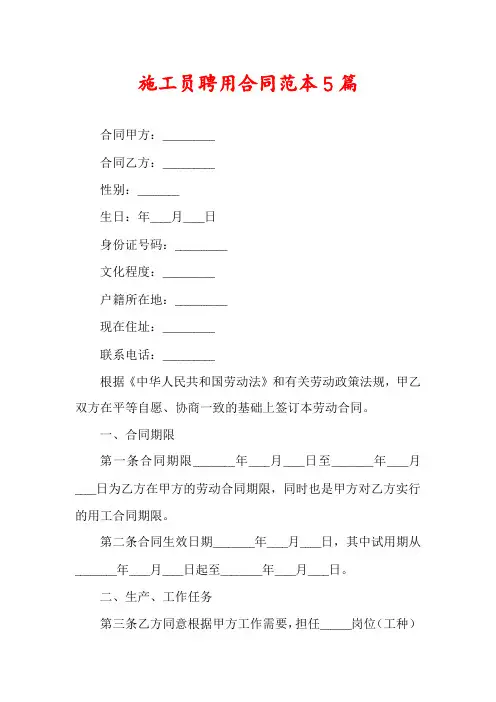 施工员聘用合同范本5篇

合同甲方：________

合同乙方：________

性别：______

生日：年___月___日

身份证号码：________

文化程度：________

户籍所在地：________

现在住址：________

联系电话：________

根据《中华人民共和国劳动法》和有关劳动政策法规，甲乙双方在平等自愿、协商一致的基础上签订本劳动合同。

一、合同期限

第一条合同期限______年___月___日至______年___月___日为乙方在甲方的劳动合同期限，同时也是甲方对乙方实行的用工合同期限。

第二条合同生效日期______年___月___日，其中试用期从______年___月___日起至______年___月___日。

二、生产、工作任务

第三条乙方同意根据甲方工作需要，担任_____岗位（工种）